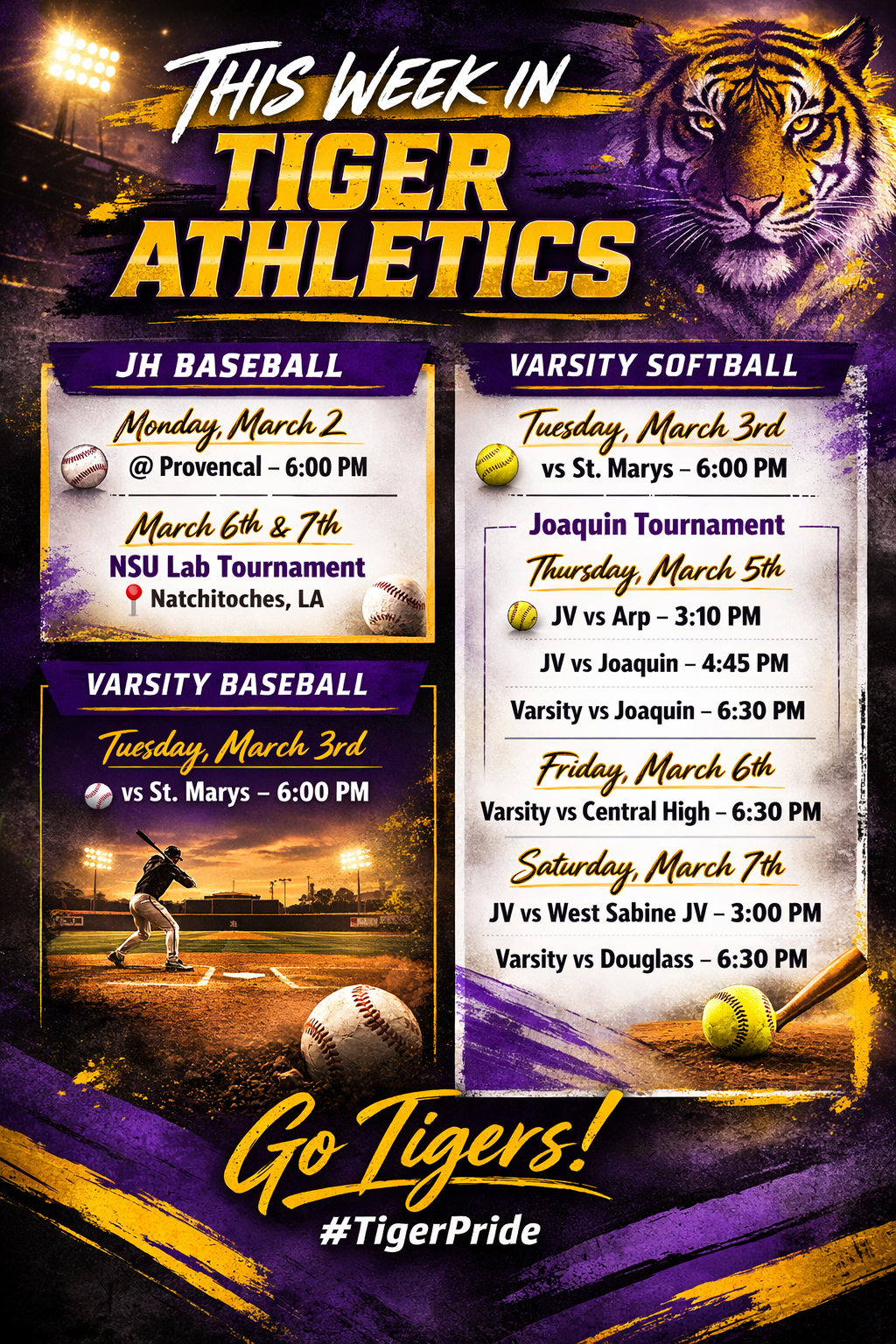 THIS WEEK IN
TIGER
ATHLETICS

JH BASEBALL

Monday, March 2
@ Provencal – 6:00 PM

March 6th & 7th
NSU Lab Tournament
Natchitoches, LA

VARSITY BASEBALL

Tuesday, March 3rd
vs St. Marys – 6:00 PM

VARSITY SOFTBALL

Tuesday, March 3rd
vs St. Marys – 6:00 PM

Joaquin Tournament
Thursday, March 5th
JV vs Arp – 3:10 PM
JV vs Joaquin – 4:45 PM
Varsity vs Joaquin – 6:30 PM

Friday, March 6th
Varsity vs Central High – 6:30 PM

Saturday, March 7th
JV vs West Sabine JV – 3:00 PM
Varsity vs Douglass – 6:30 PM

Go Tigers!
#TigerPride